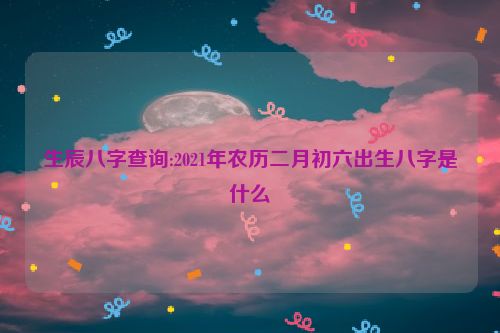 生辰八字查询:2021年农历二月初六出生八字是什么